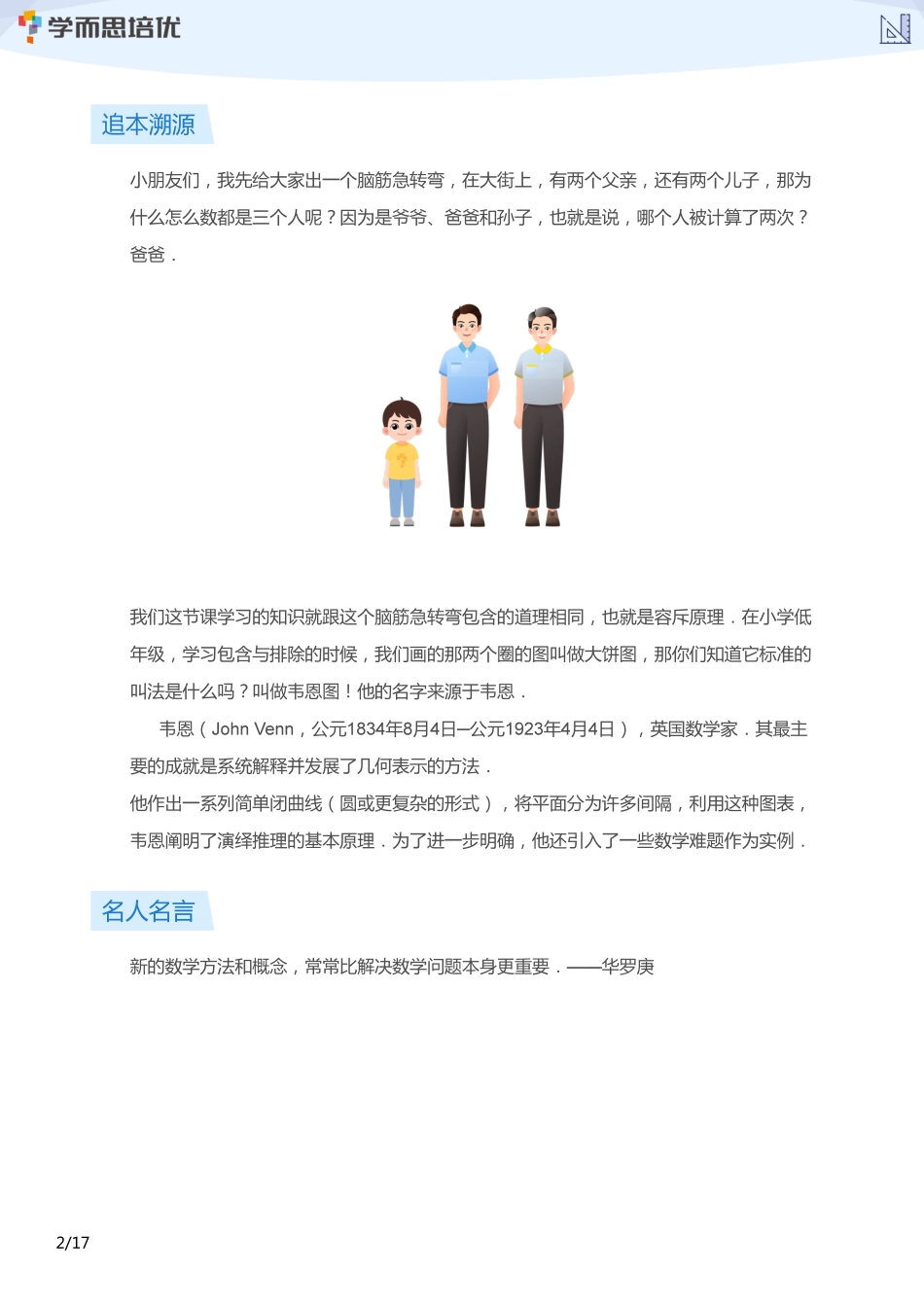 学而思培优

追本溯源

小朋友们，我先给大家出一个脑筋急转弯，在大街上，有两个父亲，还有两个儿子，那为什么怎么数都是三个人呢？因为是爷爷、爸爸和孙子，也就是说，哪个人被计算了两次？爸爸．

我们这节课学习的知识就跟这个脑筋急转弯包含的道理相同，也就是容斥原理．在小学低年级，学习包含与排除的时候，我们画的那两个圈的图叫做大饼图，那你们知道它标准的叫法是什么吗？叫做韦恩图！他的名字来源于韦恩．

韦恩（John Venn，公元1834年8月4日—公元1923年4月4日），英国数学家．其最主要的成就是系统解释并发展了几何表示的方法．
他作出一系列简单闭曲线（圆或更复杂的形式），将平面分为许多间隔，利用这种图表，韦恩阐明了演绎推理的基本原理．为了进一步明确，他还引入了一些数学难题作为实例．

名人名言

新的数学方法和概念，常常比解决数学问题本身更重要．——华罗庚

2/17